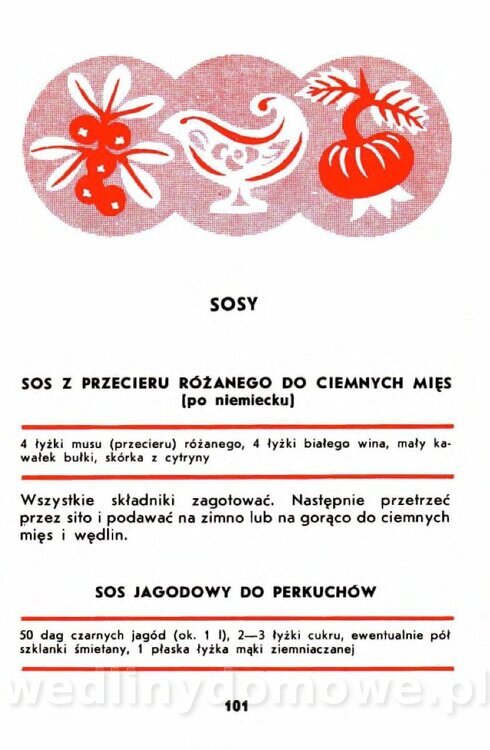 SOSY

SOS Z PRZECIERU RÓŻANEGO DO CIEMNYCH MIĘS
(po niemiecku)

4 łyżki musu (przecieru) różanego, 4 łyżki białego wina, mały kawałek bułki, skórka z cytryny

Wszystkie składniki zagotować. Następnie przetrzeć przez sito i podawać na zimno lub na gorąco do ciemnych mięs i wędlin.

SOS JAGODOWY DO PERKUCHÓW

50 dag czarnych jagód (ok. 1 l), 2—3 łyżki cukru, ewentualnie pół szklanki śmietany, 1 płaska łyżka mąki ziemniaczanej

wedlinydomowe.pl

101